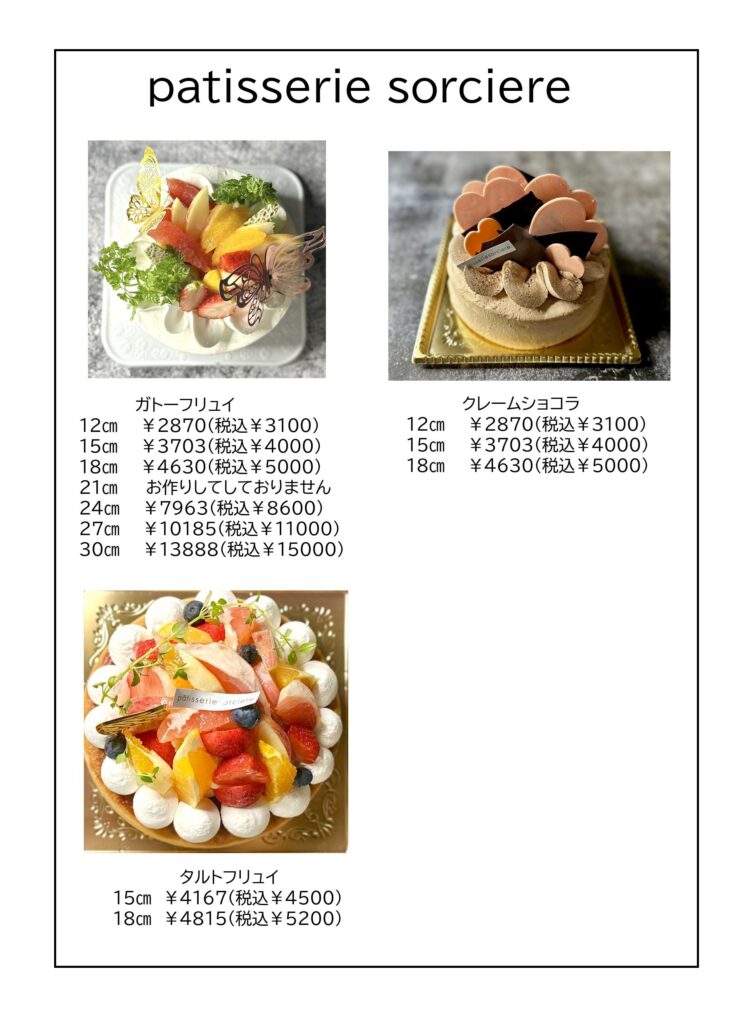 patisserie sorciere

ガトーフリュイ
12㎝ ￥2870(税込￥3100)
15㎝ ￥3703(税込￥4000)
18㎝ ￥4630(税込￥5000)
21㎝ お作りしてしておりません
24㎝ ￥7963(税込￥8600)
27㎝ ￥10185(税込￥11000)
30㎝ ￥13888(税込￥15000)

クレームショコラ
12㎝ ￥2870(税込￥3100)
15㎝ ￥3703(税込￥4000)
18㎝ ￥4630(税込￥5000)

patisserie sorciere

タルトフリュイ
15㎝ ￥4167(税込￥4500)
18㎝ ￥4815(税込￥5200)